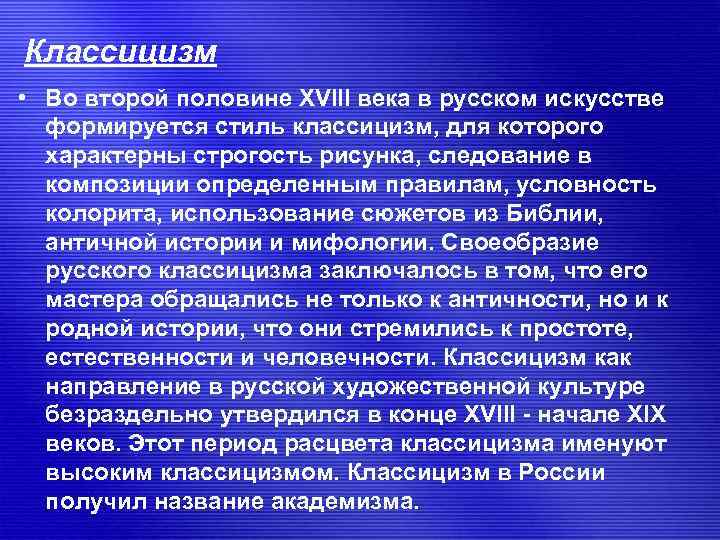 Классицизм

• Во второй половине XVIII века в русском искусстве формируется стиль классицизм, для которого характерны строгость рисунка, следование в композиции определенным правилам, условность колорита, использование сюжетов из Библии, античной истории и мифологии. Своеобразие русского классицизма заключалось в том, что его мастера обращались не только к античности, но и к родной истории, что они стремились к простоте, естественности и человечности. Классицизм как направление в русской художественной культуре безраздельно утвердился в конце XVIII - начале XIX веков. Этот период расцвета классицизма именуют высоким классицизмом. Классицизм в России получил название академизма.